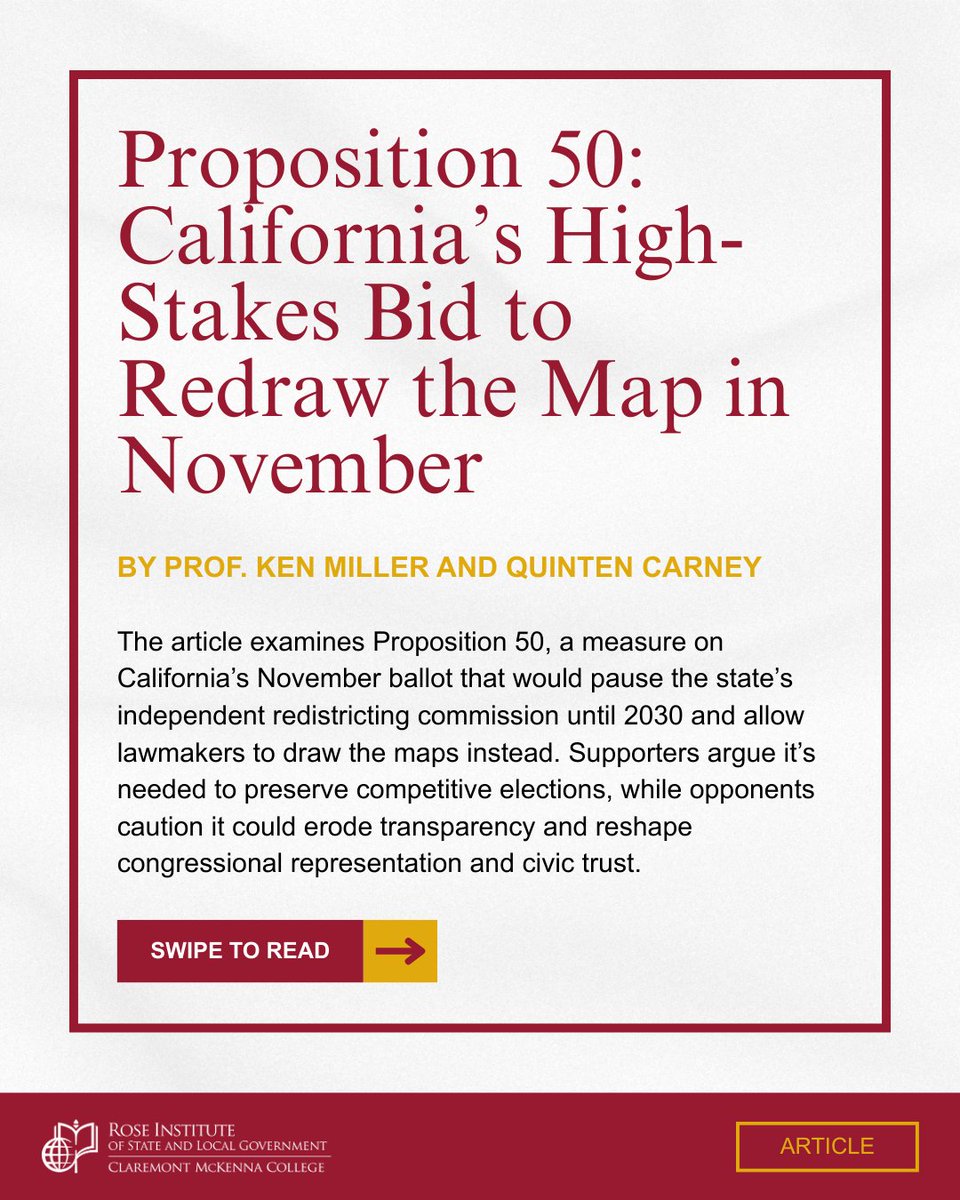 Proposition 50: California's High-Stakes Bid to Redraw the Map in November

BY PROF. KEN MILLER AND QUINTEN CARNEY

The article examines Proposition 50, a measure on California's November ballot that would pause the state's independent redistricting commission until 2030 and allow lawmakers to draw the maps instead. Supporters argue it's needed to preserve competitive elections, while opponents caution it could erode transparency and reshape congressional representation and civic trust.

SWIPE TO READ →

ROSE INSTITUTE
OF STATE AND LOCAL GOVERNMENT
CLAREMONT MCKENNA COLLEGE

ARTICLE